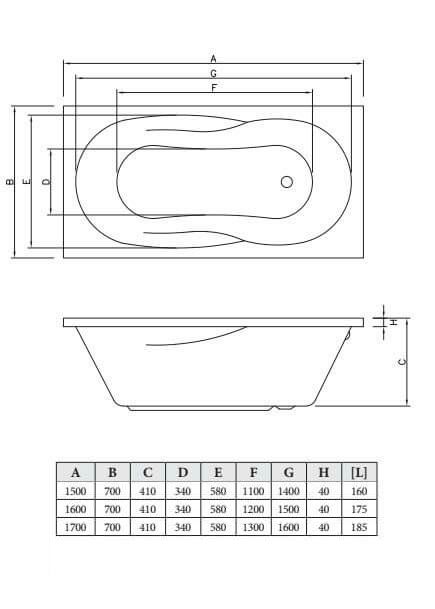 A
G
F
B
E
D

H
C

| A | B | C | D | E | F | G | H | [L] |
|---|---|---|---|---|---|---|---|---|
| 1500 | 700 | 410 | 340 | 580 | 1100 | 1400 | 40 | 160 |
| 1600 | 700 | 410 | 340 | 580 | 1200 | 1500 | 40 | 175 |
| 1700 | 700 | 410 | 340 | 580 | 1300 | 1600 | 40 | 185 |